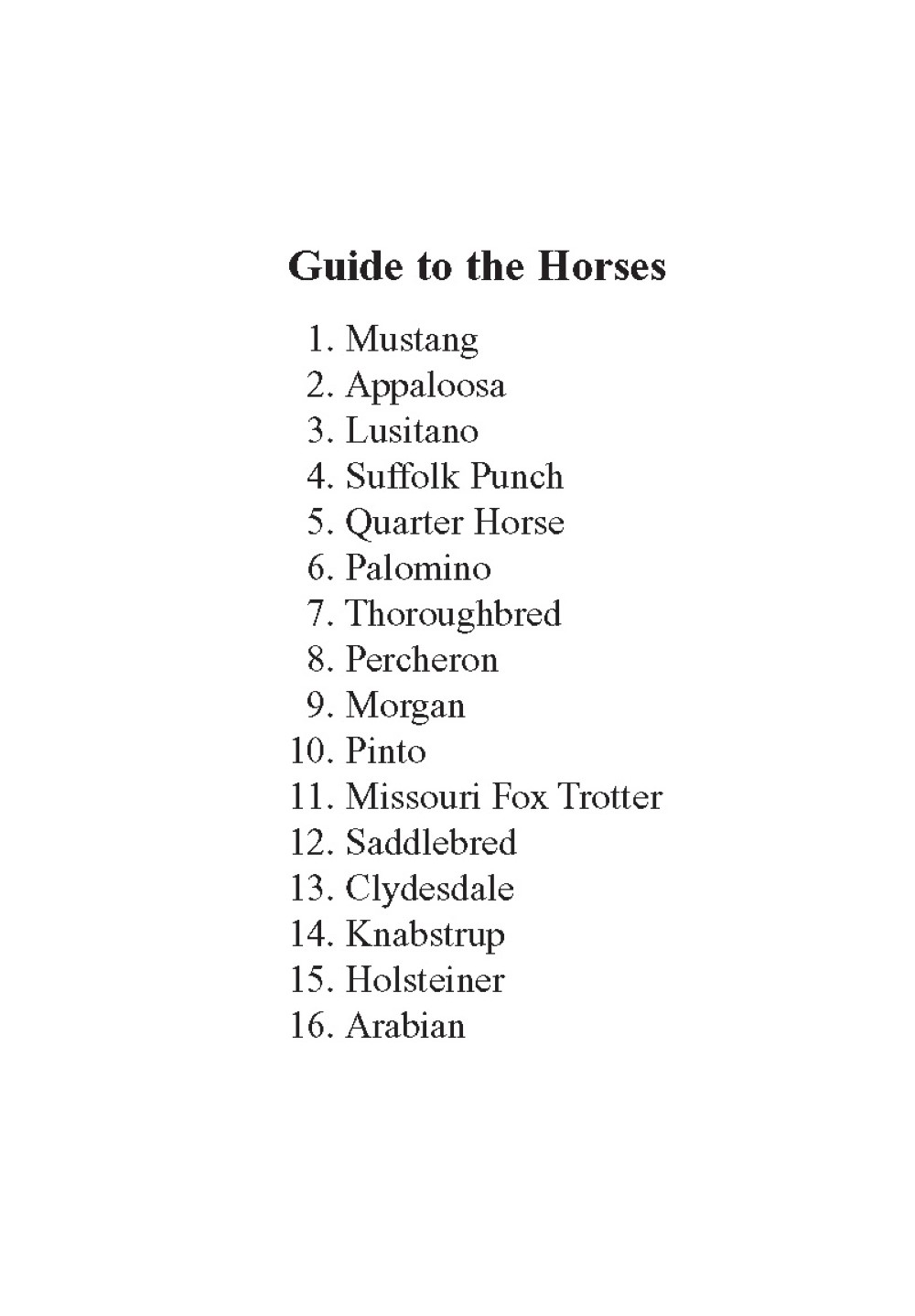 Guide to the Horses

1. Mustang
2. Appaloosa
3. Lusitano
4. Suffolk Punch
5. Quarter Horse
6. Palomino
7. Thoroughbred
8. Percheron
9. Morgan
10. Pinto
11. Missouri Fox Trotter
12. Saddlebred
13. Clydesdale
14. Knabstrup
15. Holsteiner
16. Arabian